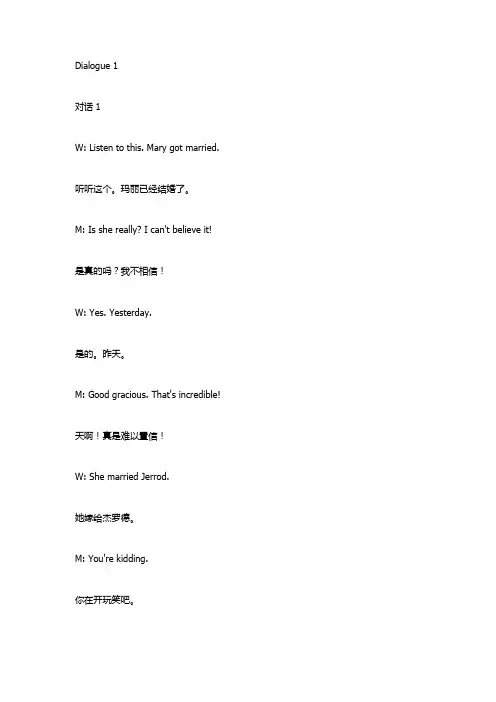 Dialogue 1

对话 1

W: Listen to this. Mary got married.

听听这个。玛丽已经结婚了。

M: Is she really? I can't believe it!

是真的吗？我不相信！

W: Yes. Yesterday.

是的。昨天。

M: Good gracious. That's incredible!

天啊！真是难以置信！

W: She married Jerrod.

她嫁给杰罗德。

M: You're kidding.

你在开玩笑吧。